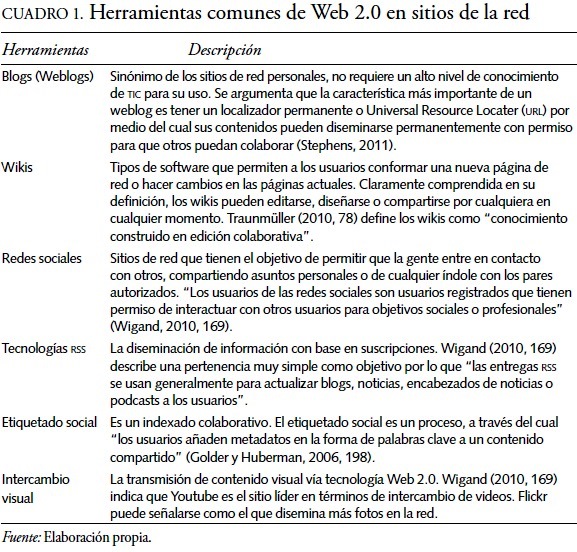 CUADRO 1. Herramientas comunes de Web 2.0 en sitios de la red

| Herramientas | Descripción |
|---|---|
| Blogs (Weblogs) | Sinónimo de los sitios de red personales, no requiere un alto nivel de conocimiento de TIC para su uso. Se argumenta que la característica más importante de un weblog es tener un localizador permanente o Universal Resource Locater (URL) por medio del cual sus contenidos pueden diseminarse permanentemente con permiso para que otros puedan colaborar (Stephens, 2011). |
| Wikis | Tipos de software que permiten a los usuarios conformar una nueva página de red o hacer cambios en las páginas actuales. Claramente comprendida en su definición, los wikis pueden editarse, diseñarse o compartirse por cualquiera en cualquier momento. Traunmüller (2010, 78) define los wikis como "conocimiento construido en edición colaborativa". |
| Redes sociales | Sitios de red que tienen el objetivo de permitir que la gente entre en contacto con otros, compartiendo asuntos personales o de cualquier índole con los pares autorizados. "Los usuarios de las redes sociales son usuarios registrados que tienen permiso de interactuar con otros usuarios para objetivos sociales o profesionales" (Wigand, 2010, 169). |
| Tecnologías RSS | La diseminación de información con base en suscripciones. Wigand (2010, 169) describe una pertenencia muy simple como objetivo por lo que "las entregas RSS se usan generalmente para actualizar blogs, noticias, encabezados de noticias o podcasts a los usuarios". |
| Etiquetado social | Es un indexado colaborativo. El etiquetado social es un proceso, a través del cual "los usuarios añaden metadatos en la forma de palabras clave a un contenido compartido" (Golder y Huberman, 2006, 198). |
| Intercambio visual | La transmisión de contenido visual vía tecnología Web 2.0. Wigand (2010, 169) indica que Youtube es el sitio líder en términos de intercambio de videos. Flickr puede señalarse como el que disemina más fotos en la red. |

Fuente: Elaboración propia.